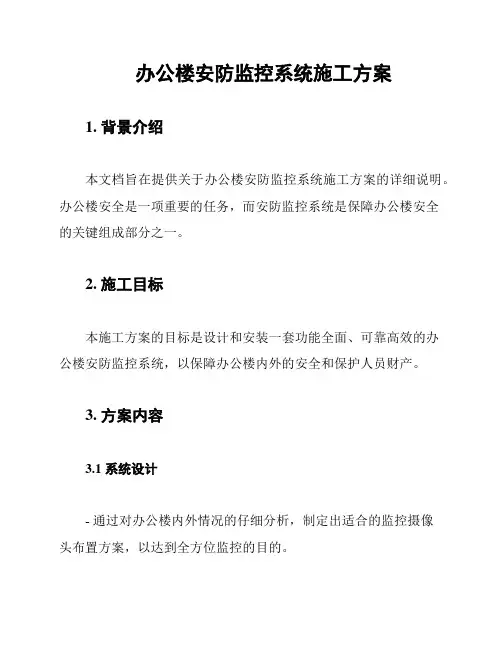 办公楼安防监控系统施工方案

1. 背景介绍

本文档旨在提供关于办公楼安防监控系统施工方案的详细说明。办公楼安全是一项重要的任务，而安防监控系统是保障办公楼安全的关键组成部分之一。

2. 施工目标

本施工方案的目标是设计和安装一套功能全面、可靠高效的办公楼安防监控系统，以保障办公楼内外的安全和保护人员财产。

3. 方案内容

3.1 系统设计

- 通过对办公楼内外情况的仔细分析，制定出适合的监控摄像头布置方案，以达到全方位监控的目的。